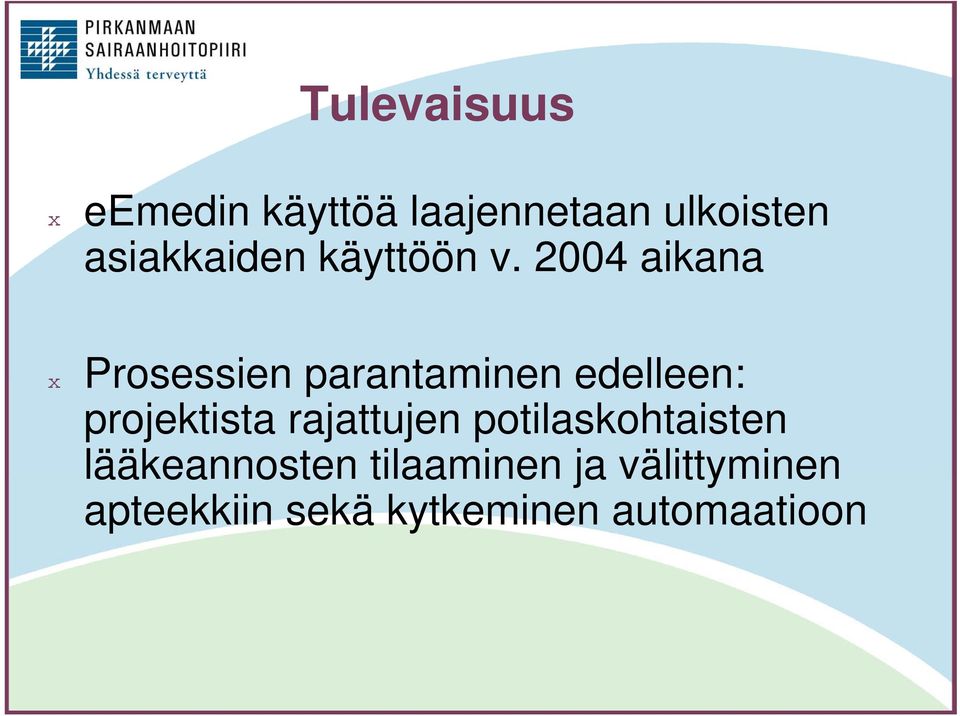 PIRKANMAAN SAIRAANHOITOPIIRI
Yhdessä terveyttä

Tulevaisuus

x eEmedin käyttöä laajennetaan ulkoisten asiakkaiden käyttöön v. 2004 aikana

x Prosessien parantaminen edelleen: projektista rajattujen potilaskohtaisten lääkeannosten tilaaminen ja välittyminen apteekkiin sekä kytkeminen automaatioon